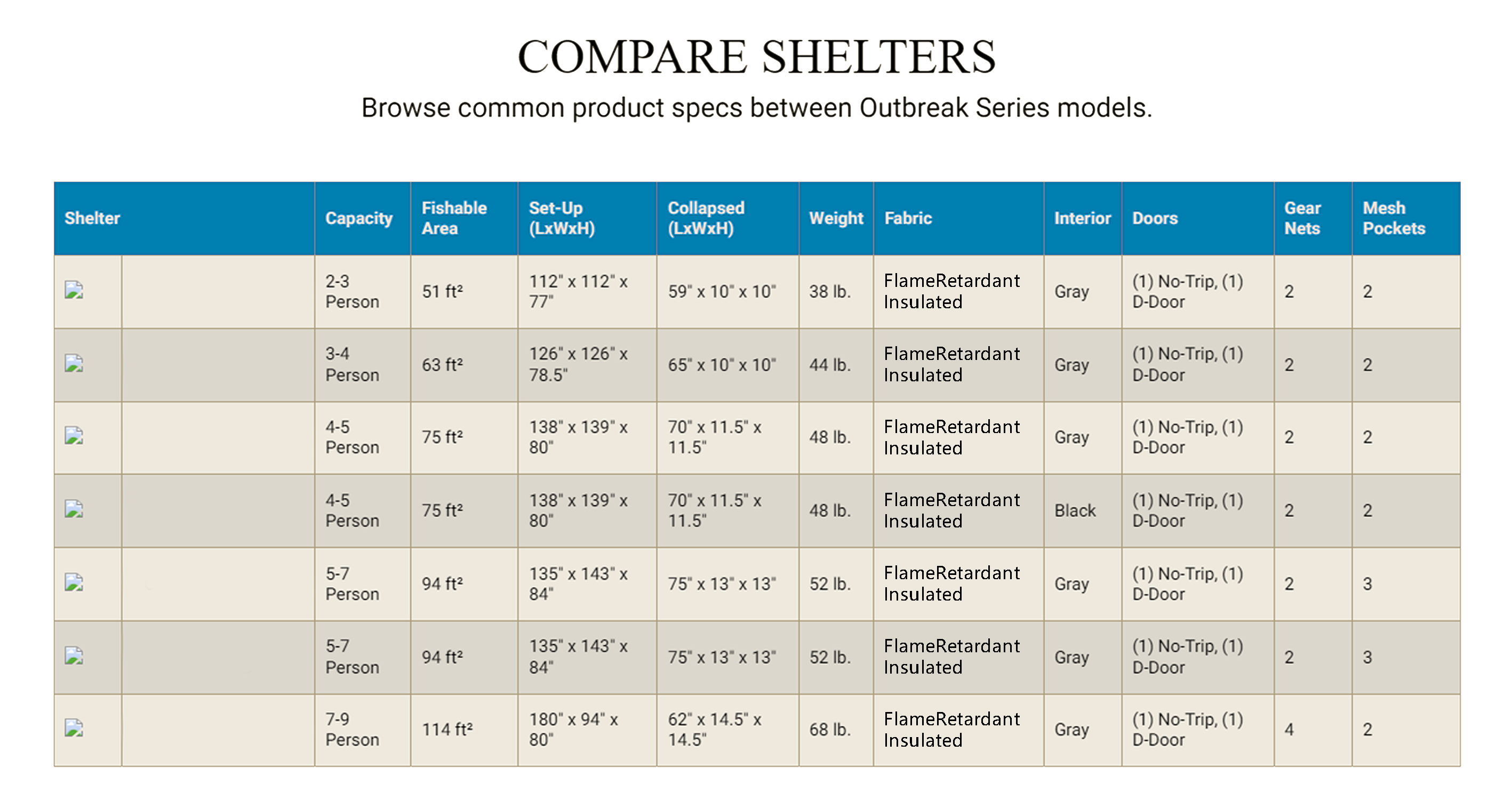 COMPARE SHELTERS

Browse common product specs between Outbreak Series models.

| Shelter | Capacity | Fishable Area | Set-Up (LxWxH) | Collapsed (LxWxH) | Weight | Fabric | Interior | Doors | Gear Nets | Mesh Pockets |
|---|---|---|---|---|---|---|---|---|---|---|
| | 2-3 Person | 51 ft² | 112" x 112" x 77" | 59" x 10" x 10" | 38 lb. | FlameRetardant Insulated | Gray | (1) No-Trip, (1) D-Door | 2 | 2 |
| | 3-4 Person | 63 ft² | 126" x 126" x 78.5" | 65" x 10" x 10" | 44 lb. | FlameRetardant Insulated | Gray | (1) No-Trip, (1) D-Door | 2 | 2 |
| | 4-5 Person | 75 ft² | 138" x 139" x 80" | 70" x 11.5" x 11.5" | 48 lb. | FlameRetardant Insulated | Gray | (1) No-Trip, (1) D-Door | 2 | 2 |
| | 4-5 Person | 75 ft² | 138" x 139" x 80" | 70" x 11.5" x 11.5" | 48 lb. | FlameRetardant Insulated | Black | (1) No-Trip, (1) D-Door | 2 | 2 |
| | 5-7 Person | 94 ft² | 135" x 143" x 84" | 75" x 13" x 13" | 52 lb. | FlameRetardant Insulated | Gray | (1) No-Trip, (1) D-Door | 2 | 3 |
| | 5-7 Person | 94 ft² | 135" x 143" x 84" | 75" x 13" x 13" | 52 lb. | FlameRetardant Insulated | Gray | (1) No-Trip, (1) D-Door | 2 | 3 |
| | 7-9 Person | 114 ft² | 180" x 94" x 80" | 62" x 14.5" x 14.5" | 68 lb. | FlameRetardant Insulated | Gray | (1) No-Trip, (1) D-Door | 4 | 2 |